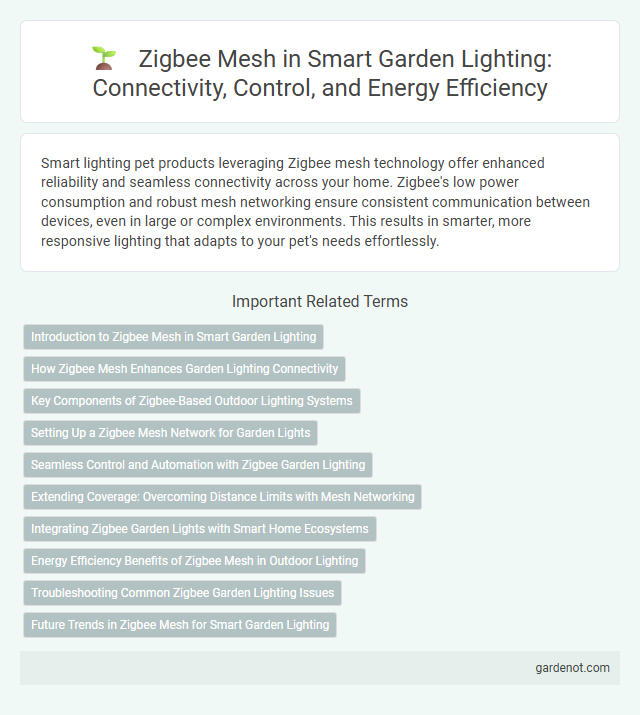 Zigbee Mesh in Smart Garden Lighting: Connectivity, Control, and Energy Efficiency

Smart lighting pet products leveraging Zigbee mesh technology offer enhanced reliability and seamless connectivity across your home. Zigbee's low power consumption and robust mesh networking ensure consistent communication between devices, even in large or complex environments. This results in smarter, more responsive lighting that adapts to your pet's needs effortlessly.

Important Related Terms

Introduction to Zigbee Mesh in Smart Garden Lighting

How Zigbee Mesh Enhances Garden Lighting Connectivity

Key Components of Zigbee-Based Outdoor Lighting Systems

Setting Up a Zigbee Mesh Network for Garden Lights

Seamless Control and Automation with Zigbee Garden Lighting

Extending Coverage: Overcoming Distance Limits with Mesh Networking

Integrating Zigbee Garden Lights with Smart Home Ecosystems

Energy Efficiency Benefits of Zigbee Mesh in Outdoor Lighting

Troubleshooting Common Zigbee Garden Lighting Issues

Future Trends in Zigbee Mesh for Smart Garden Lighting

gardenot.com